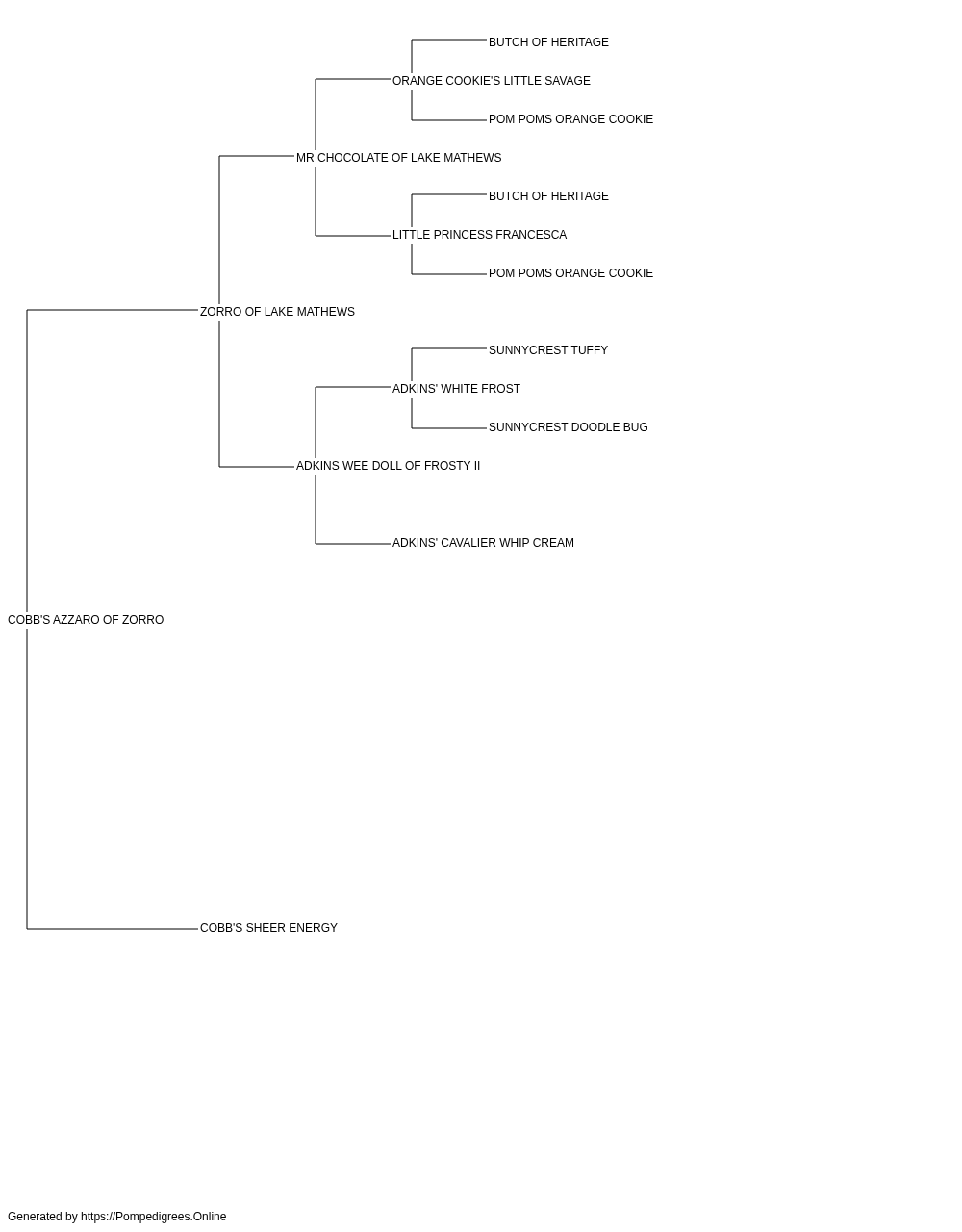 BUTCH OF HERITAGE
ORANGE COOKIE'S LITTLE SAVAGE
POM POMS ORANGE COOKIE
MR CHOCOLATE OF LAKE MATHEWS
BUTCH OF HERITAGE
LITTLE PRINCESS FRANCESCA
POM POMS ORANGE COOKIE
ZORRO OF LAKE MATHEWS
SUNNYCREST TUFFY
ADKINS' WHITE FROST
SUNNYCREST DOODLE BUG
ADKINS WEE DOLL OF FROSTY II
ADKINS' CAVALIER WHIP CREAM
COBB'S AZZARO OF ZORRO
COBB'S SHEER ENERGY

Generated by https://Pompedigrees.Online